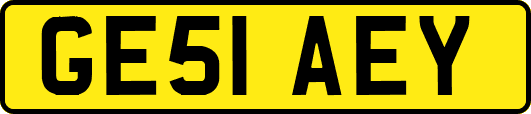 GE51 AEY